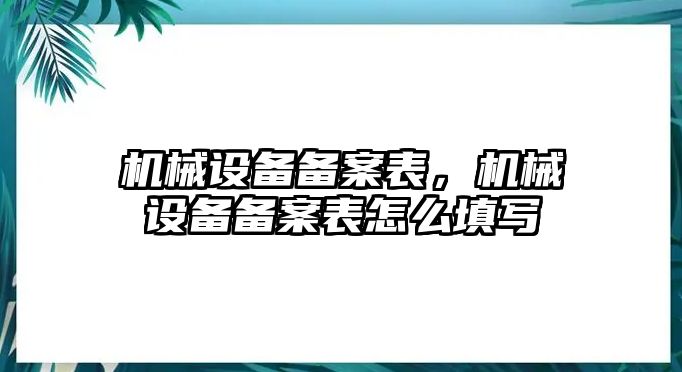 机械设备备案表，机械设备备案表怎么填写